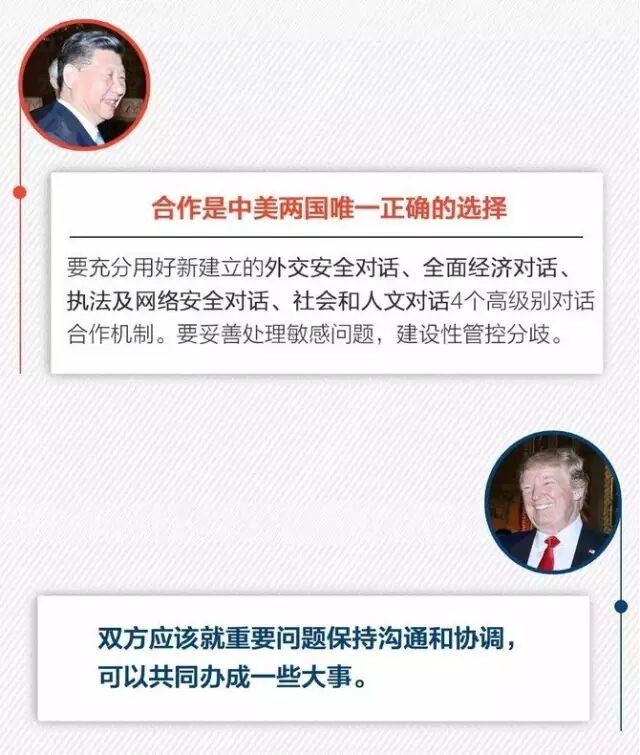 合作是中美两国唯一正确的选择

要充分用好新建立的外交安全对话、全面经济对话、执法及网络安全对话、社会和人文对话4个高级别对话合作机制。要妥善处理敏感问题，建设性管控分歧。

双方应该就重要问题保持沟通和协调，可以共同办成一些大事。